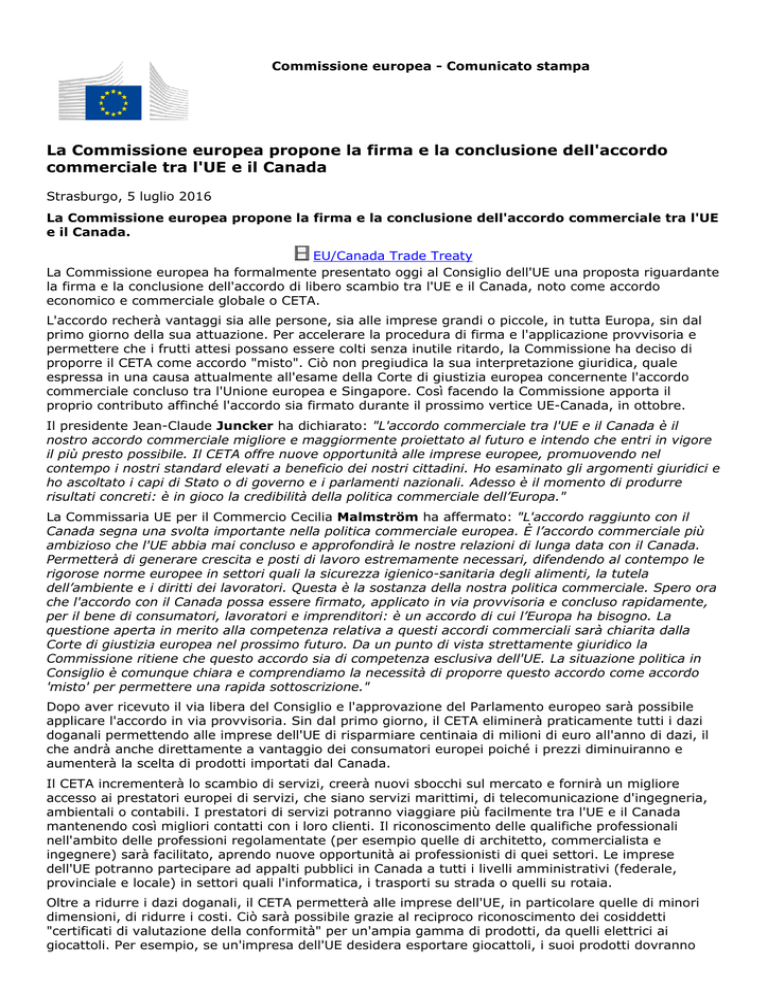 Commissione europea - Comunicato stampa

La Commissione europea propone la firma e la conclusione dell'accordo commerciale tra l'UE e il Canada

Strasburgo, 5 luglio 2016

La Commissione europea propone la firma e la conclusione dell'accordo commerciale tra l'UE e il Canada.

EU/Canada Trade Treaty

La Commissione europea ha formalmente presentato oggi al Consiglio dell'UE una proposta riguardante la firma e la conclusione dell'accordo di libero scambio tra l'UE e il Canada, noto come accordo economico e commerciale globale o CETA.

L'accordo recherà vantaggi sia alle persone, sia alle imprese grandi o piccole, in tutta Europa, sin dal primo giorno della sua attuazione. Per accelerare la procedura di firma e l'applicazione provvisoria e permettere che i frutti attesi possano essere colti senza inutile ritardo, la Commissione ha deciso di proporre il CETA come accordo "misto". Ciò non pregiudica la sua interpretazione giuridica, quale espressa in una causa attualmente all'esame della Corte di giustizia europea concernente l'accordo commerciale concluso tra l'Unione europea e Singapore. Così facendo la Commissione apporta il proprio contributo affinché l'accordo sia firmato durante il prossimo vertice UE-Canada, in ottobre.

Il presidente Jean-Claude Juncker ha dichiarato: "L'accordo commerciale tra l'UE e il Canada è il nostro accordo commerciale migliore e maggiormente proiettato al futuro e intendo che entri in vigore il più presto possibile. Il CETA offre nuove opportunità alle imprese europee, promuovendo nel contempo i nostri standard elevati a beneficio dei nostri cittadini. Ho esaminato gli argomenti giuridici e ho ascoltato i capi di Stato o di governo e i parlamenti nazionali. Adesso è il momento di produrre risultati concreti: è in gioco la credibilità della politica commerciale dell'Europa."

La Commissaria UE per il Commercio Cecilia Malmström ha affermato: "L'accordo raggiunto con il Canada segna una svolta importante nella politica commerciale europea. È l'accordo commerciale più ambizioso che l'UE abbia mai concluso e approfondirà le nostre relazioni di lunga data con il Canada. Permetterà di generare crescita e posti di lavoro estremamente necessari, difendendo al contempo le rigorose norme europee in settori quali la sicurezza igienico-sanitaria degli alimenti, la tutela dell'ambiente e i diritti dei lavoratori. Questa è la sostanza della nostra politica commerciale. Spero ora che l'accordo con il Canada possa essere firmato, applicato in via provvisoria e concluso rapidamente, per il bene di consumatori, lavoratori e imprenditori: è un accordo di cui l'Europa ha bisogno. La questione aperta in merito alla competenza relativa a questi accordi commerciali sarà chiarita dalla Corte di giustizia europea nel prossimo futuro. Da un punto di vista strettamente giuridico la Commissione ritiene che questo accordo sia di competenza esclusiva dell'UE. La situazione politica in Consiglio è comunque chiara e comprendiamo la necessità di proporre questo accordo come accordo 'misto' per permettere una rapida sottoscrizione."

Dopo aver ricevuto il via libera del Consiglio e l'approvazione del Parlamento europeo sarà possibile applicare l'accordo in via provvisoria. Sin dal primo giorno, il CETA eliminerà praticamente tutti i dazi doganali permettendo alle imprese dell'UE di risparmiare centinaia di milioni di euro all'anno di dazi, il che andrà anche direttamente a vantaggio dei consumatori europei poiché i prezzi diminuiranno e aumenterà la scelta di prodotti importati dal Canada.

Il CETA incrementerà lo scambio di servizi, creerà nuovi sbocchi sul mercato e fornirà un migliore accesso ai prestatori europei di servizi, che siano servizi marittimi, di telecomunicazione d'ingegneria, ambientali o contabili. I prestatori di servizi potranno viaggiare più facilmente tra l'UE e il Canada mantenendo così migliori contatti con i loro clienti. Il riconoscimento delle qualifiche professionali nell'ambito delle professioni regolamentate (per esempio quelle di architetto, commercialista e ingegnere) sarà facilitato, aprendo nuove opportunità ai professionisti di quei settori. Le imprese dell'UE potranno partecipare ad appalti pubblici in Canada a tutti i livelli amministrativi (federale, provinciale e locale) in settori quali l'informatica, i trasporti su strada o quelli su rotaia.

Oltre a ridurre i dazi doganali, il CETA permetterà alle imprese dell'UE, in particolare quelle di minori dimensioni, di ridurre i costi. Ciò sarà possibile grazie al reciproco riconoscimento dei cosiddetti "certificati di valutazione della conformità" per un'ampia gamma di prodotti, da quelli elettrici ai giocattoli. Per esempio, se un'impresa dell'UE desidera esportare giocattoli, i suoi prodotti dovranno